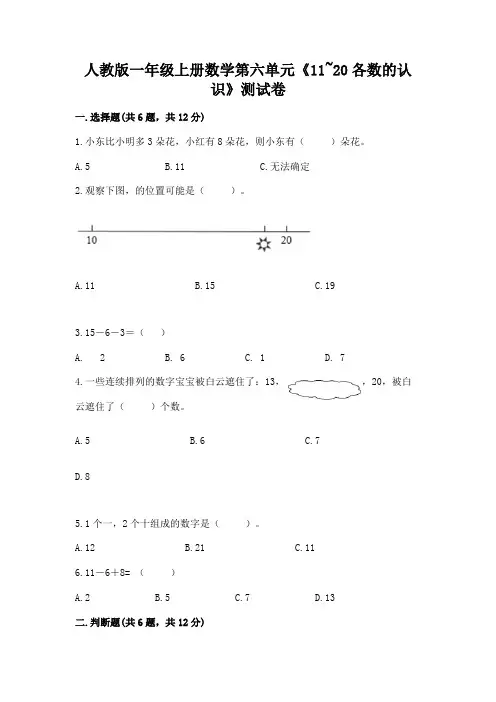 人教版一年级上册数学第六单元《11~20各数的认识》测试卷

一.选择题(共6题，共12分)

1.小东比小明多3朵花，小红有8朵花，则小东有（　　）朵花。

A.5　　B.11　　C.无法确定

2.观察下图，的位置可能是（　　）。

10　　20

A.11　　B.15　　C.19

3.15－6－3=（　）

A.　2　　B.　6　　C.　1　　D.　7

4.一些连续排列的数字宝宝被白云遮住了：13，　　，20，被白云遮住了（　　）个数。

A.5　　B.6　　C.7

D.8

5.1个一，2个十组成的数字是（　　）。

A.12　　B.21　　C.11

6.11－6＋8=（　　）

A.2　　B.5　　C.7　　D.13

二.判断题(共6题，共12分)